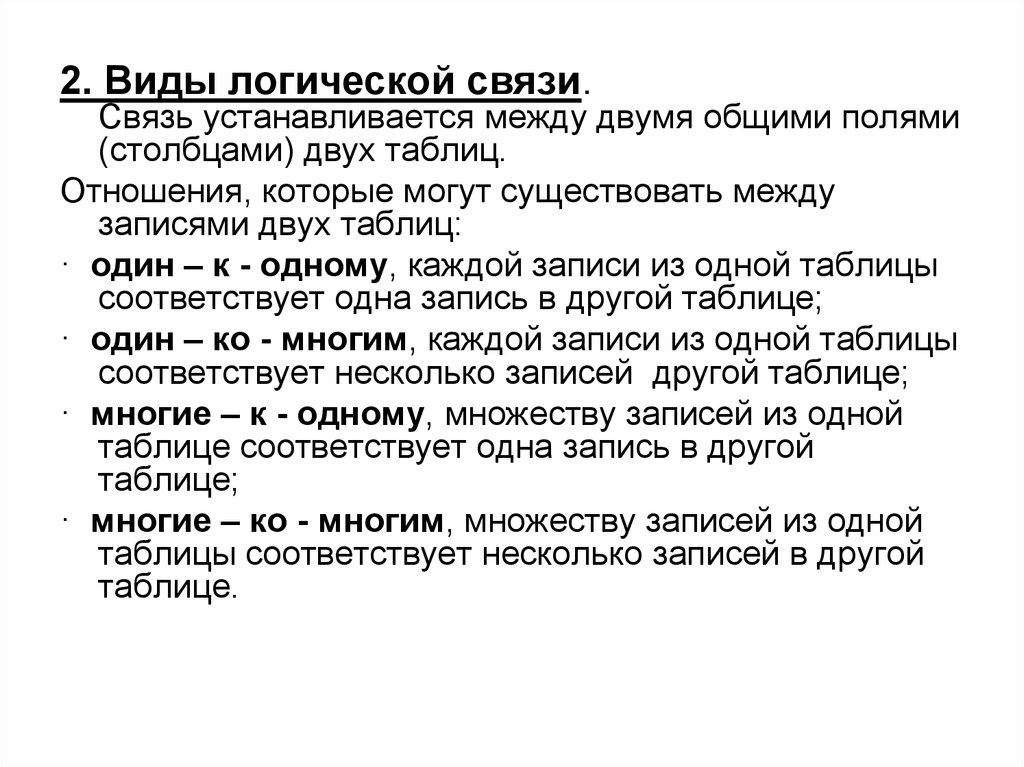 2. Виды логической связи.
Связь устанавливается между двумя общими полями (столбцами) двух таблиц.

Отношения, которые могут существовать между записями двух таблиц:

· один – к - одному, каждой записи из одной таблицы соответствует одна запись в другой таблице;

· один – ко - многим, каждой записи из одной таблицы соответствует несколько записей другой таблице;

· многие – к - одному, множеству записей из одной таблице соответствует одна запись в другой таблице;

· многие – ко - многим, множеству записей из одной таблицы соответствует несколько записей в другой таблице.